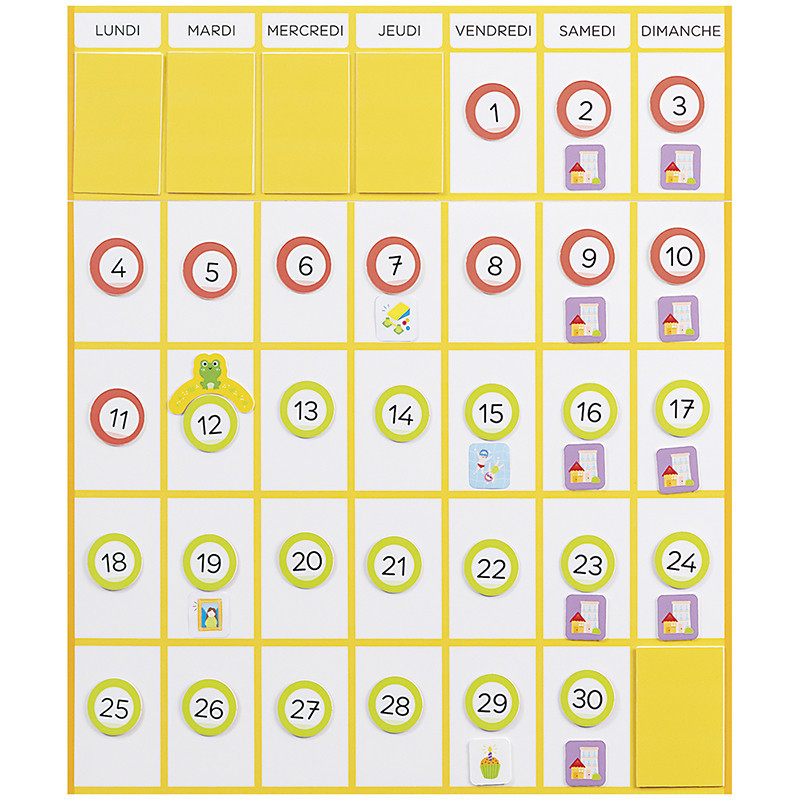 | LUNDI | MARDI | MERCREDI | JEUDI | VENDREDI | SAMEDI | DIMANCHE |
|---|---|---|---|---|---|---|
| | | | | 1 | 2 | 3 |
| 4 | 5 | 6 | 7 | 8 | 9 | 10 |
| 11 | 12 | 13 | 14 | 15 | 16 | 17 |
| 18 | 19 | 20 | 21 | 22 | 23 | 24 |
| 25 | 26 | 27 | 28 | 29 | 30 | |